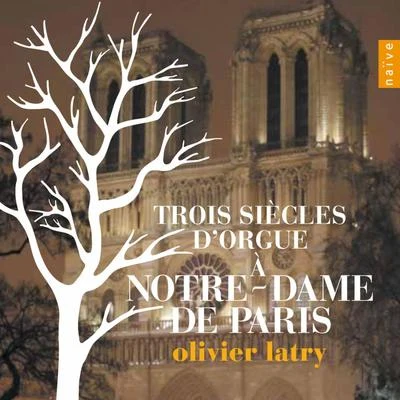 naïve

TROIS SIÈCLES D'ORGUE À NOTRE-DAME DE PARIS

olivier latry